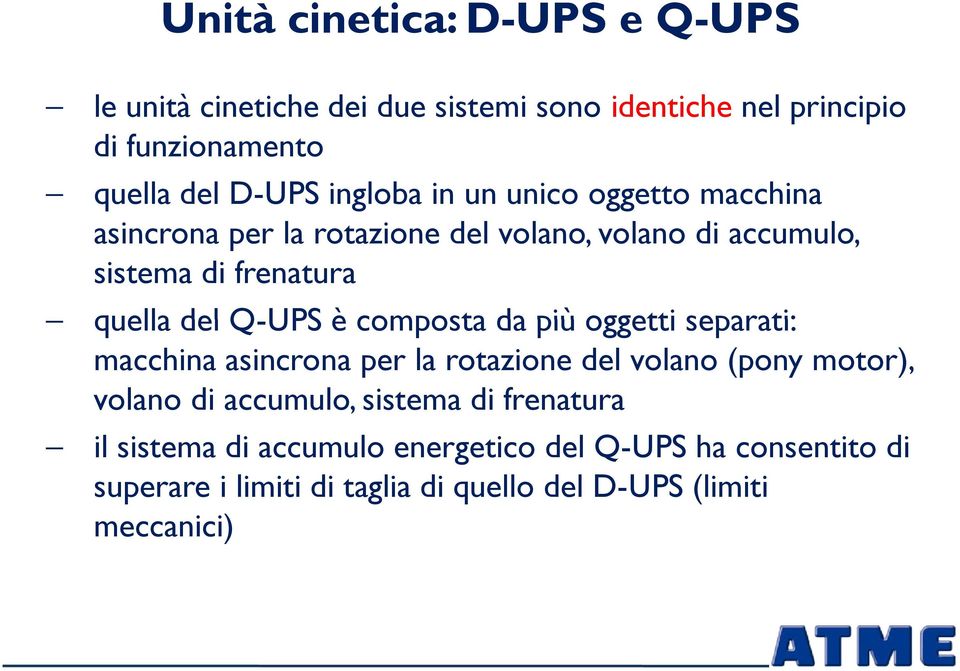 Unità cinetica: D-UPS e Q-UPS

– le unità cinetiche dei due sistemi sono identiche nel principio di funzionamento

– quella del D-UPS ingloba in un unico oggetto macchina asincrona per la rotazione del volano, volano di accumulo, sistema di frenatura

– quella del Q-UPS è composta da più oggetti separati: macchina asincrona per la rotazione del volano (pony motor), volano di accumulo, sistema di frenatura

– il sistema di accumulo energetico del Q-UPS ha consentito di superare i limiti di taglia di quello del D-UPS (limiti meccanici)

ATME